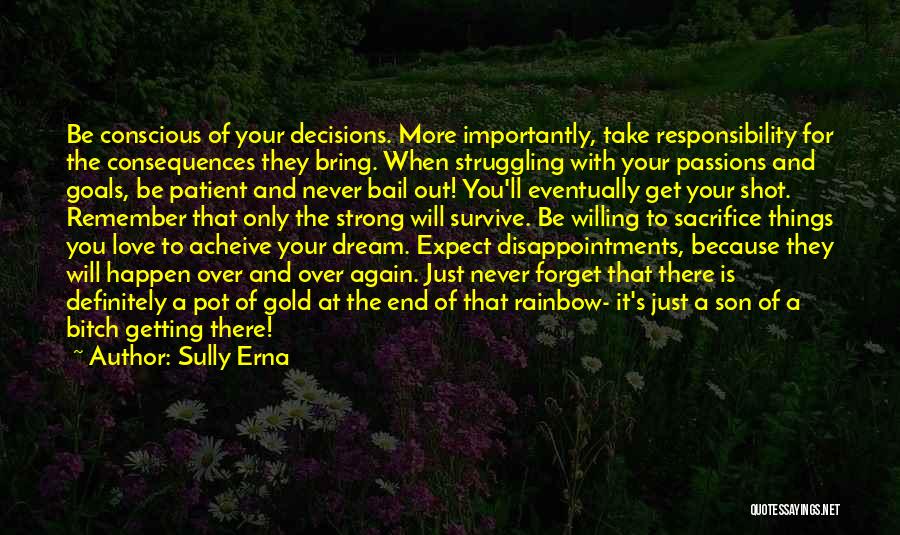 Be conscious of your decisions. More importantly, take responsibility for the consequences they bring. When struggling with your passions and goals, be patient and never bail out! You'll eventually get your shot. Remember that only the strong will survive. Be willing to sacrifice things you love to acheive your dream. Expect disappointments, because they will happen over and over again. Just never forget that there is definitely a pot of gold at the end of that rainbow- it's just a son of a bitch getting there!

~ Author: Sully Erna

QUOTESSAYINGS.NET